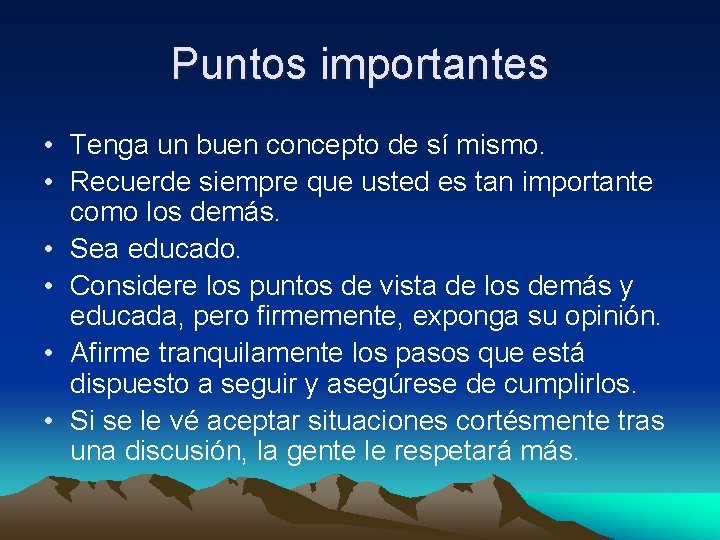 Puntos importantes

• Tenga un buen concepto de sí mismo.
• Recuerde siempre que usted es tan importante como los demás.
• Sea educado.
• Considere los puntos de vista de los demás y educada, pero firmemente, exponga su opinión.
• Afirme tranquilamente los pasos que está dispuesto a seguir y asegúrese de cumplirlos.
• Si se le vé aceptar situaciones cortésmente tras una discusión, la gente le respetará más.